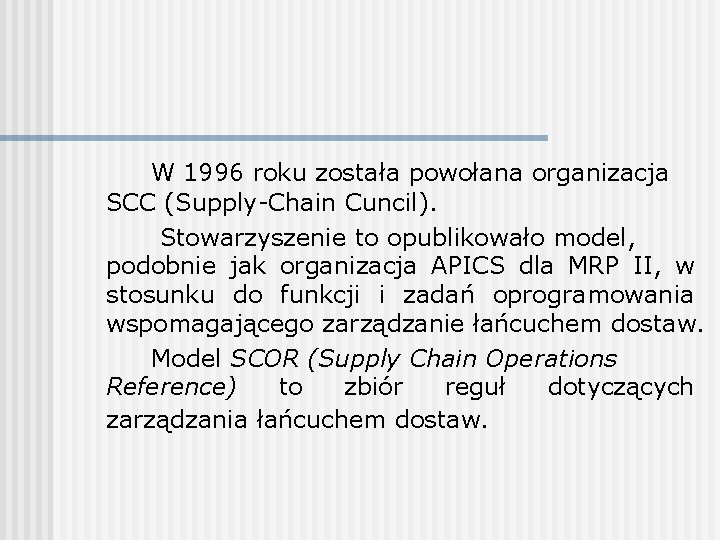 W 1996 roku została powołana organizacja SCC (Supply-Chain Cuncil).

Stowarzyszenie to opublikowało model, podobnie jak organizacja APICS dla MRP II, w stosunku do funkcji i zadań oprogramowania wspomagającego zarządzanie łańcuchem dostaw.

Model SCOR (Supply Chain Operations Reference) to zbiór reguł dotyczących zarządzania łańcuchem dostaw.